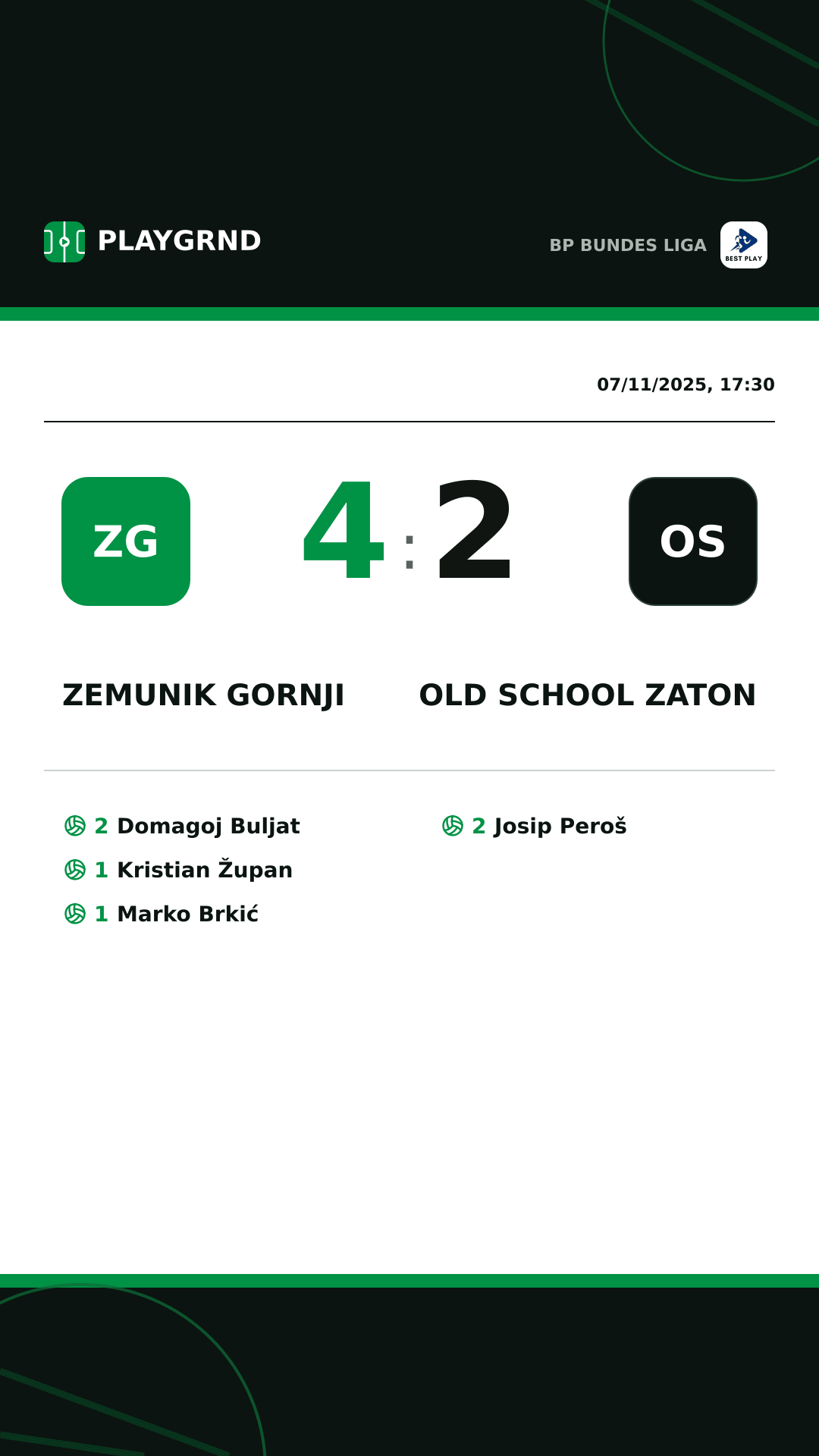 PLAYGRND

BP BUNDES LIGA
BEST PLAY

07/11/2025, 17:30

ZG

4 : 2

OS

ZEMUNIK GORNJI

OLD SCHOOL ZATON

2 Domagoj Buljat
1 Kristian Župan
1 Marko Brkić

2 Josip Peroš